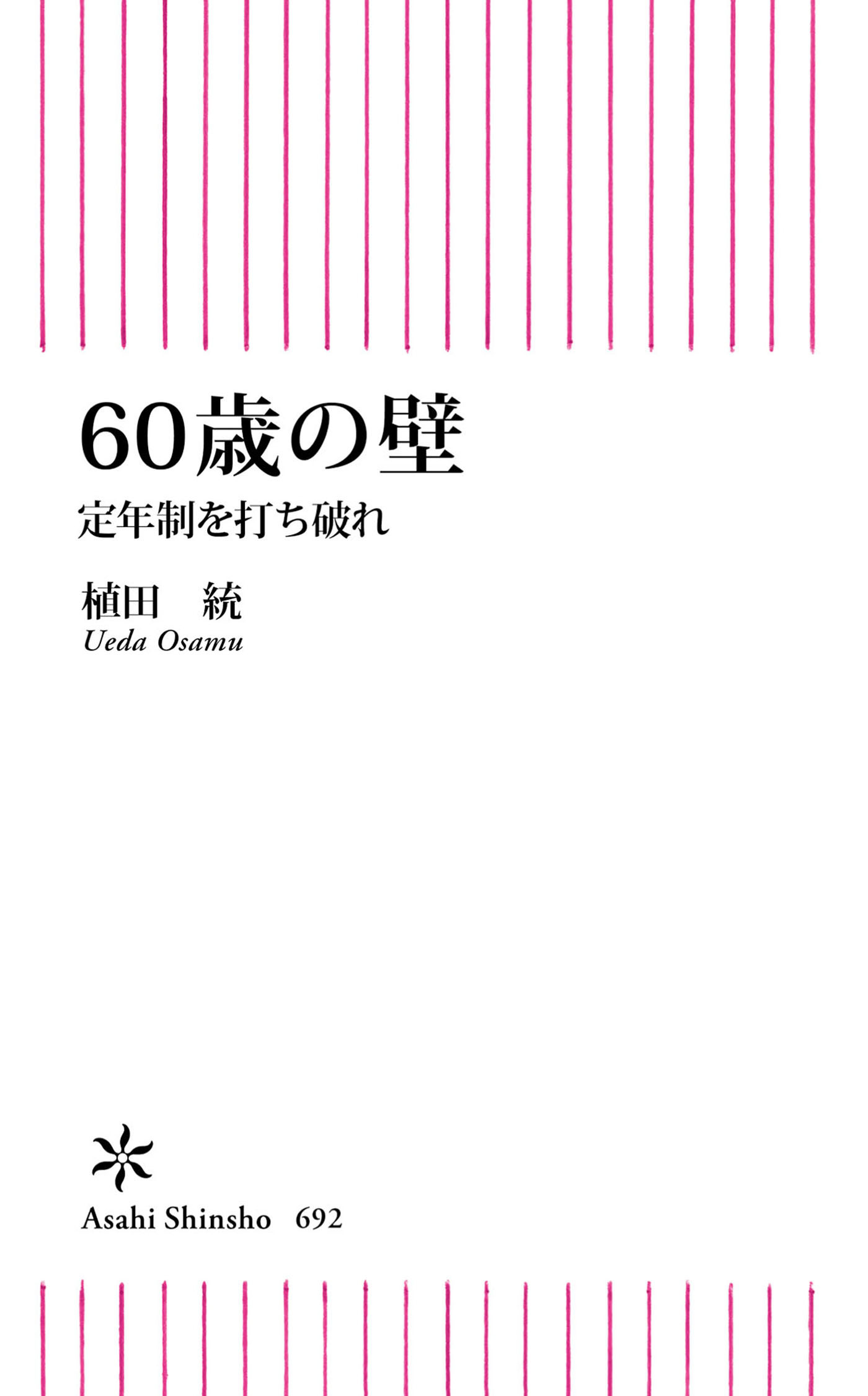 60歳の壁

定年制を打ち破れ

植田　統

Ueda Osamu

Asahi Shinsho　692